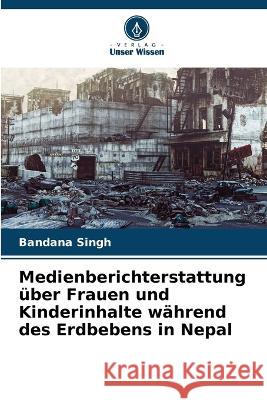 VERLAG
Unser Wissen

Bandana Singh

Medienberichterstattung über Frauen und Kinderinhalte während des Erdbebens in Nepal

Kraina Książek